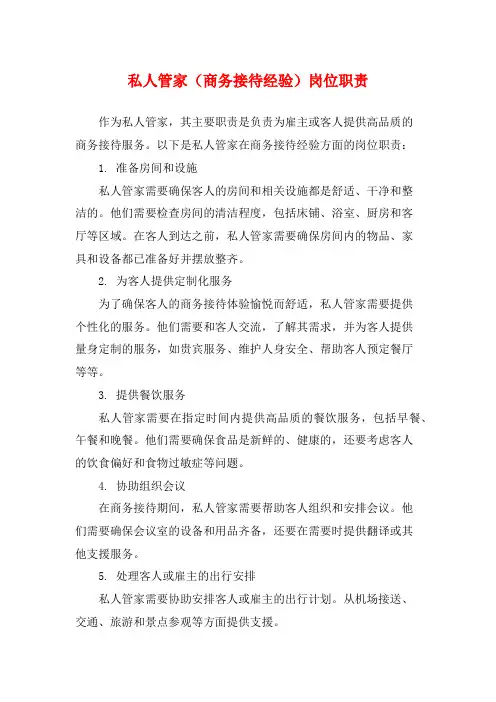 私人管家（商务接待经验）岗位职责

作为私人管家，其主要职责是负责为雇主或客人提供高品质的商务接待服务。以下是私人管家在商务接待经验方面的岗位职责：

1. 准备房间和设施

私人管家需要确保客人的房间和相关设施都是舒适、干净和整洁的。他们需要检查房间的清洁程度，包括床铺、浴室、厨房和客厅等区域。在客人到达之前，私人管家需要确保房间内的物品、家具和设备都已准备好并摆放整齐。

2. 为客人提供定制化服务

为了确保客人的商务接待体验愉悦而舒适，私人管家需要提供个性化的服务。他们需要和客人交流，了解其需求，并为客人提供量身定制的服务，如贵宾服务、维护人身安全、帮助客人预定餐厅等等。

3. 提供餐饮服务

私人管家需要在指定时间内提供高品质的餐饮服务，包括早餐、午餐和晚餐。他们需要确保食品是新鲜的、健康的，还要考虑客人的饮食偏好和食物过敏症等问题。

4. 协助组织会议

在商务接待期间，私人管家需要帮助客人组织和安排会议。他们需要确保会议室的设备和用品齐备，还要在需要时提供翻译或其他支援服务。

5. 处理客人或雇主的出行安排

私人管家需要协助安排客人或雇主的出行计划。从机场接送、交通、旅游和景点参观等方面提供支援。